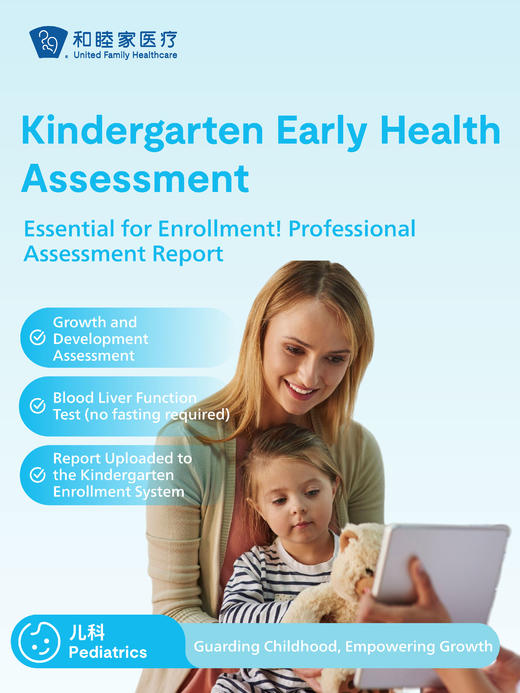 和睦家医疗
United Family Healthcare

Kindergarten Early Health Assessment

Essential for Enrollment! Professional Assessment Report

Growth and Development Assessment

Blood Liver Function Test (no fasting required)

Report Uploaded to the Kindergarten Enrollment System

儿科
Pediatrics

Guarding Childhood, Empowering Growth